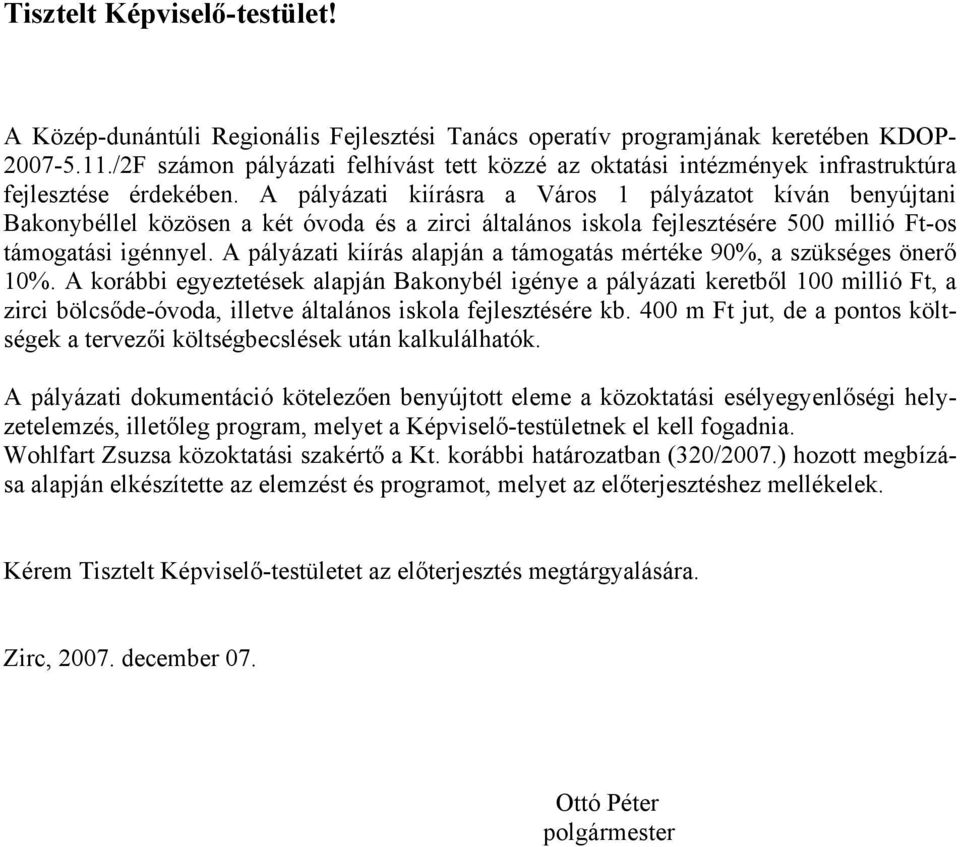 Tisztelt Képviselő-testület!

A Közép-dunántúli Regionális Fejlesztési Tanács operatív programjának keretében KDOP-2007-5.11./2F számon pályázati felhívást tett közzé az oktatási intézmények infrastruktúra fejlesztése érdekében. A pályázati kiírásra a Város 1 pályázatot kíván benyújtani Bakonybéllel közösen a két óvoda és a zirci általános iskola fejlesztésére 500 millió Ft-os támogatási igénnyel. A pályázati kiírás alapján a támogatás mértéke 90%, a szükséges önerő 10%. A korábbi egyeztetések alapján Bakonybél igénye a pályázati keretből 100 millió Ft, a zirci bölcsőde-óvoda, illetve általános iskola fejlesztésére kb. 400 m Ft jut, de a pontos költségek a tervezői költségbecslések után kalkulálhatók.

A pályázati dokumentáció kötelezően benyújtott eleme a közoktatási esélyegyenlőségi helyzetelemzés, illetőleg program, melyet a Képviselő-testületnek el kell fogadnia.
Wohlfart Zsuzsa közoktatási szakértő a Kt. korábbi határozatban (320/2007.) hozott megbízása alapján elkészítette az elemzést és programot, melyet az előterjesztéshez mellékelek.

Kérem Tisztelt Képviselő-testületet az előterjesztés megtárgyalására.

Zirc, 2007. december 07.

Ottó Péter
polgármester